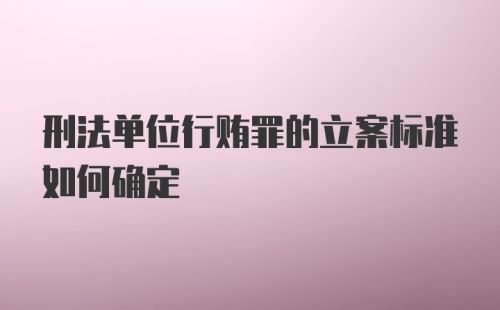 刑法单位行贿罪的立案标准如何确定